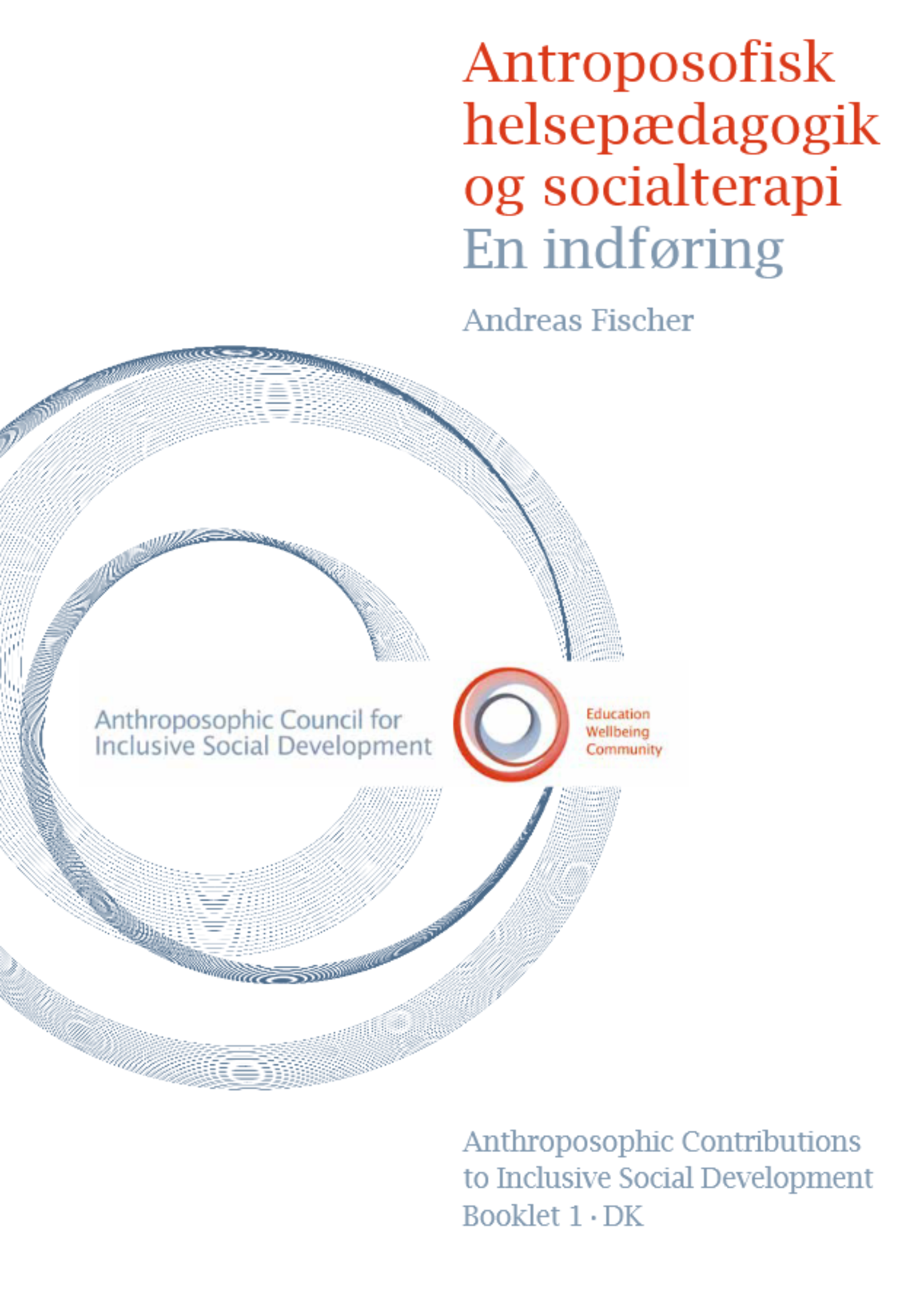 Antroposofisk helsepædagogik og socialterapi
En indføring

Andreas Fischer

Anthroposophic Council for Inclusive Social Development

Education
Wellbeing
Community

Anthroposophic Contributions to Inclusive Social Development
Booklet 1 · DK